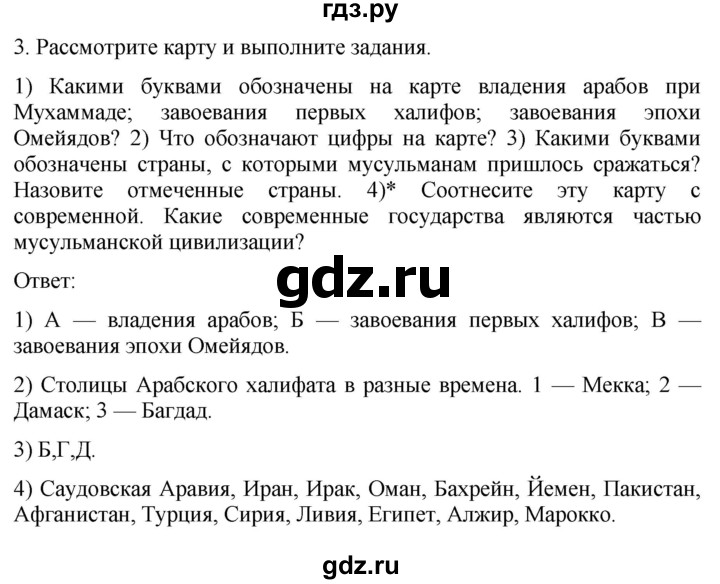 гдз.ру

3. Рассмотрите карту и выполните задания.

1) Какими буквами обозначены на карте владения арабов при Мухаммаде; завоевания первых халифов; завоевания эпохи Омейядов? 2) Что обозначают цифры на карте? 3) Какими буквами обозначены страны, с которыми мусульманам пришлось сражаться? Назовите отмеченные страны. 4)* Соотнесите эту карту с современной. Какие современные государства являются частью мусульманской цивилизации?

Ответ:

gdz.ru

1) А — владения арабов; Б — завоевания первых халифов; В — завоевания эпохи Омейядов.

2) Столицы Арабского халифата в разные времена. 1 — Мекка; 2 — Дамаск; 3 — Багдад.

3) Б,Г,Д.

4) Саудовская Аравия, Иран, Ирак, Оман, Бахрейн, Йемен, Пакистан, Афганистан, Турция, Сирия, Ливия, Египет, Алжир, Марокко.

gdz.ru